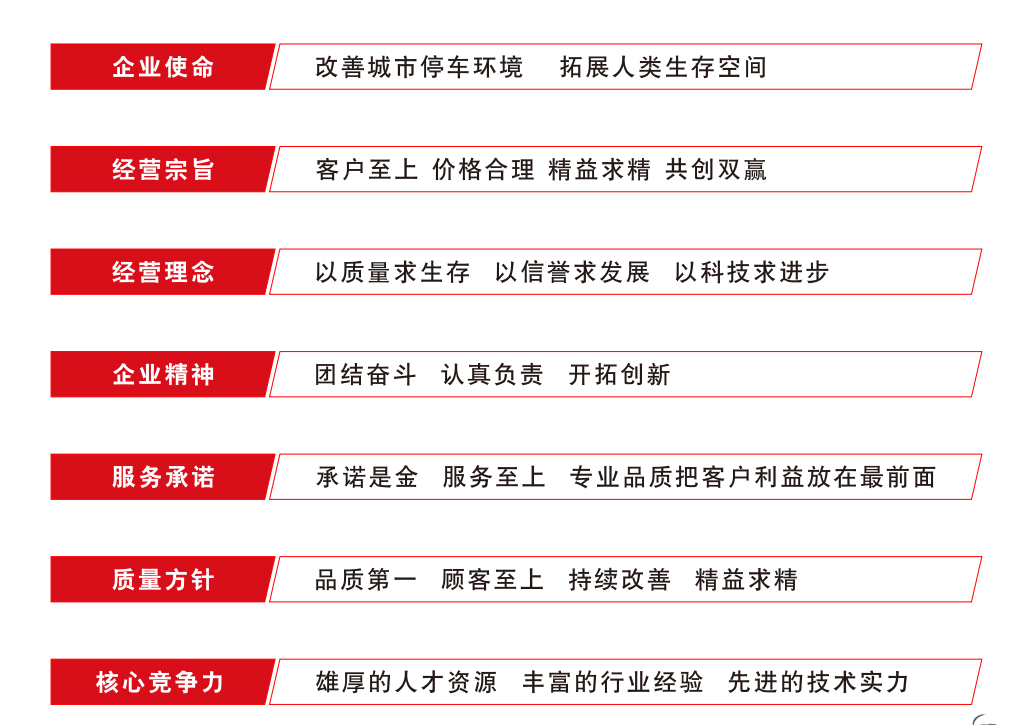 企业使命 改善城市停车环境 拓展人类生存空间

经营宗旨 客户至上 价格合理 精益求精 共创双赢

经营理念 以质量求生存 以信誉求发展 以科技求进步

企业精神 团结奋斗 认真负责 开拓创新

服务承诺 承诺是金 服务至上 专业品质把客户利益放在最前面

质量方针 品质第一 顾客至上 持续改善 精益求精

核心竞争力 雄厚的人才资源 丰富的行业经验 先进的技术实力